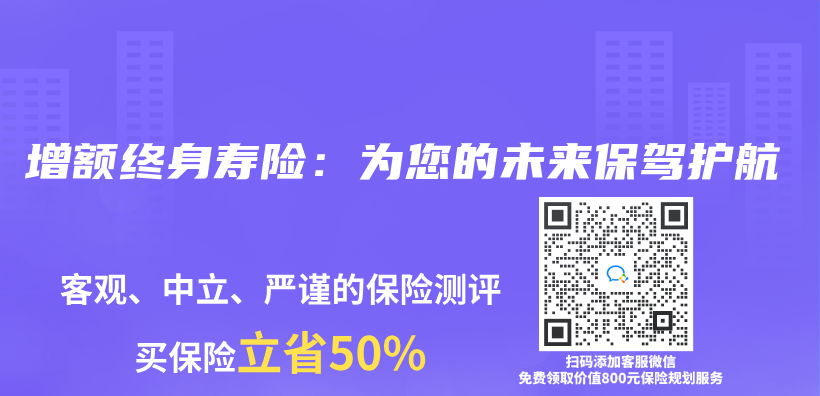 增额终身寿险：为您的未来保驾护航

客观、中立、严谨的保险测评

买保险立省50%

扫码添加客服微信
免费领取价值800元保险规划服务